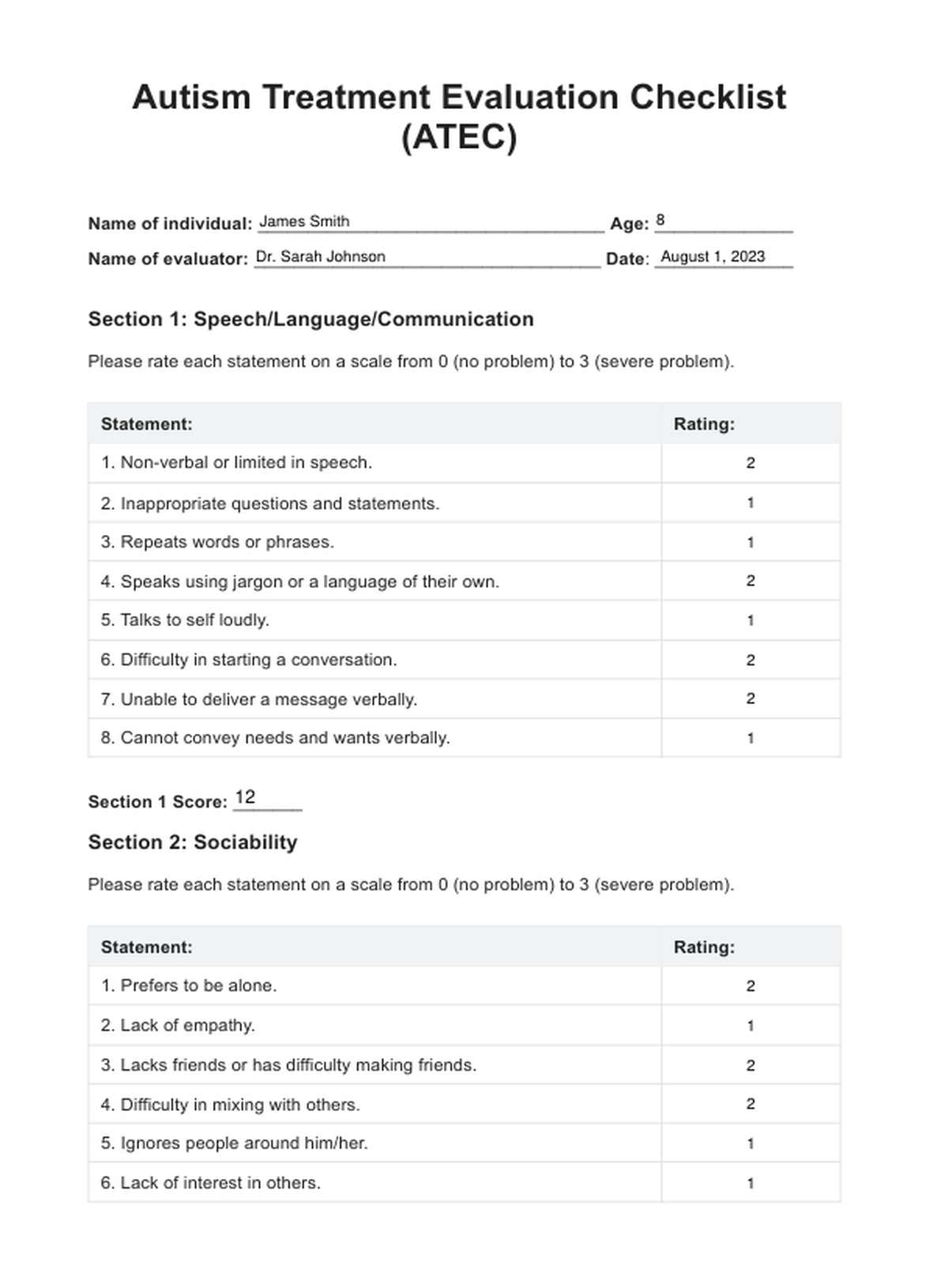 Autism Treatment Evaluation Checklist (ATEC)

Name of individual: James Smith Age: 8
Name of evaluator: Dr. Sarah Johnson Date: August 1, 2023

Section 1: Speech/Language/Communication

Please rate each statement on a scale from 0 (no problem) to 3 (severe problem).

| Statement: | Rating: |
|---|---|
| 1. Non-verbal or limited in speech. | 2 |
| 2. Inappropriate questions and statements. | 1 |
| 3. Repeats words or phrases. | 1 |
| 4. Speaks using jargon or a language of their own. | 2 |
| 5. Talks to self loudly. | 1 |
| 6. Difficulty in starting a conversation. | 2 |
| 7. Unable to deliver a message verbally. | 2 |
| 8. Cannot convey needs and wants verbally. | 1 |

Section 1 Score: 12

Section 2: Sociability

Please rate each statement on a scale from 0 (no problem) to 3 (severe problem).

| Statement: | Rating: |
|---|---|
| 1. Prefers to be alone. | 2 |
| 2. Lack of empathy. | 1 |
| 3. Lacks friends or has difficulty making friends. | 2 |
| 4. Difficulty in mixing with others. | 2 |
| 5. Ignores people around him/her. | 1 |
| 6. Lack of interest in others. | 1 |